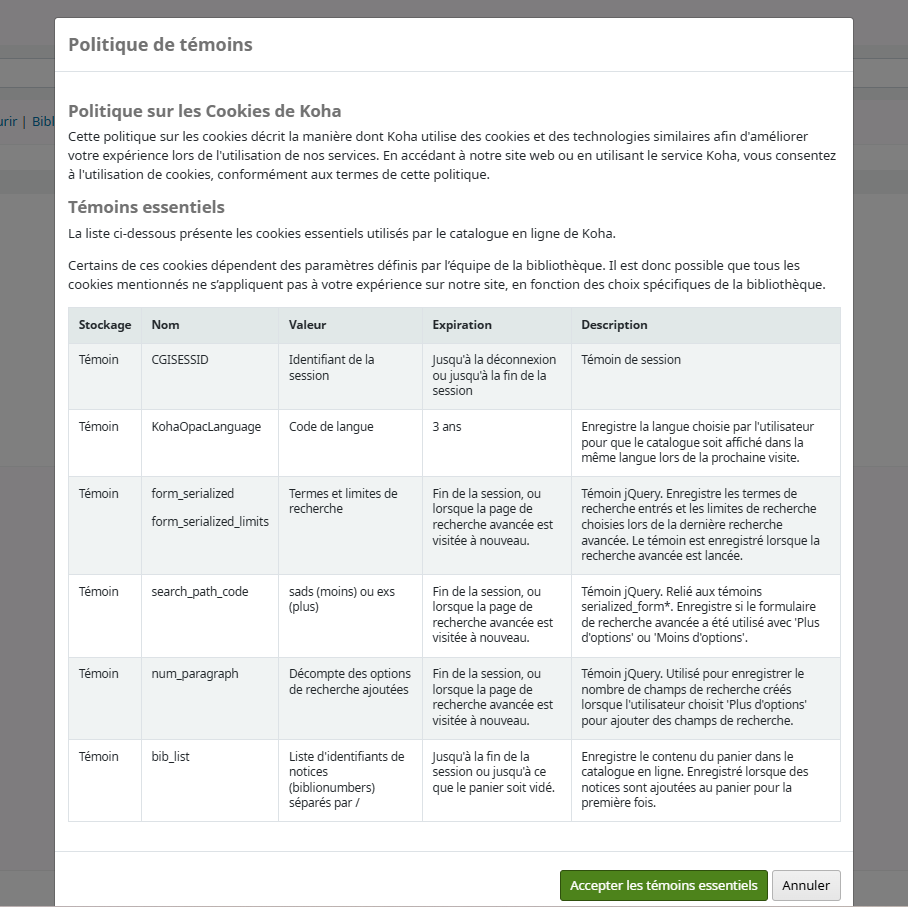 urir | Bibl

Politique de témoins

Politique sur les Cookies de Koha

Cette politique sur les cookies décrit la manière dont Koha utilise des cookies et des technologies similaires afin d'améliorer votre expérience lors de l'utilisation de nos services. En accédant à notre site web ou en utilisant le service Koha, vous consentez à l'utilisation de cookies, conformément aux termes de cette politique.

Témoins essentiels

La liste ci-dessous présente les cookies essentiels utilisés par le catalogue en ligne de Koha.

Certains de ces cookies dépendent des paramètres définis par l'équipe de la bibliothèque. Il est donc possible que tous les cookies mentionnés ne s'appliquent pas à votre expérience sur notre site, en fonction des choix spécifiques de la bibliothèque.

| Stockage | Nom | Valeur | Expiration | Description |
|---|---|---|---|---|
| Témoin | CGISESSID | Identifiant de la session | Jusqu'à la déconnexion ou jusqu'à la fin de la session | Témoin de session |
| Témoin | KohaOpacLanguage | Code de langue | 3 ans | Enregistre la langue choisie par l'utilisateur pour que le catalogue soit affiché dans la même langue lors de la prochaine visite. |
| Témoin | form_serialized form_serialized_limits | Termes et limites de recherche | Fin de la session, ou lorsque la page de recherche avancée est visitée à nouveau. | Témoin jQuery. Enregistre les termes de recherche entrés et les limites de recherche choisies lors de la dernière recherche avancée. Le témoin est enregistré lorsque la recherche avancée est lancée. |
| Témoin | search_path_code | sads (moins) ou exs (plus) | Fin de la session, ou lorsque la page de recherche avancée est visitée à nouveau. | Témoin jQuery. Relié aux témoins serialized_form*. Enregistre si le formulaire de recherche avancée a été utilisé avec 'Plus d'options' ou 'Moins d'options'. |
| Témoin | num_paragraph | Décompte des options de recherche ajoutées | Fin de la session, ou lorsque la page de recherche avancée est visitée à nouveau. | Témoin jQuery. Utilisé pour enregistrer le nombre de champs de recherche créés lorsque l'utilisateur choisit 'Plus d'options' pour ajouter des champs de recherche. |
| Témoin | bib_list | Liste d'identifiants de notices (biblionumbers) séparés par / | Jusqu'à la fin de la session ou jusqu'à ce que le panier soit vidé. | Enregistre le contenu du panier dans le catalogue en ligne. Enregistré lorsque des notices sont ajoutées au panier pour la première fois. |

Accepter les témoins essentiels
Annuler